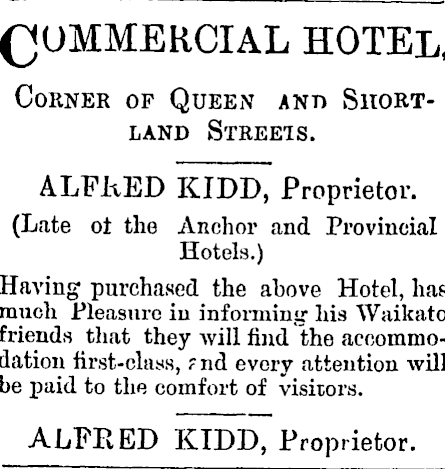 COMMERCIAL HOTEL,

CORNER OF QUEEN AND SHORTLAND STREETS.

ALFRED KIDD, Proprietor.

(Late of the Anchor and Provincial Hotels.)

Having purchased the above Hotel, has much Pleasure in informing his Waikato friends that they will find the accommodation first-class, and every attention will be paid to the comfort of visitors.

ALFRED KIDD, Proprietor.